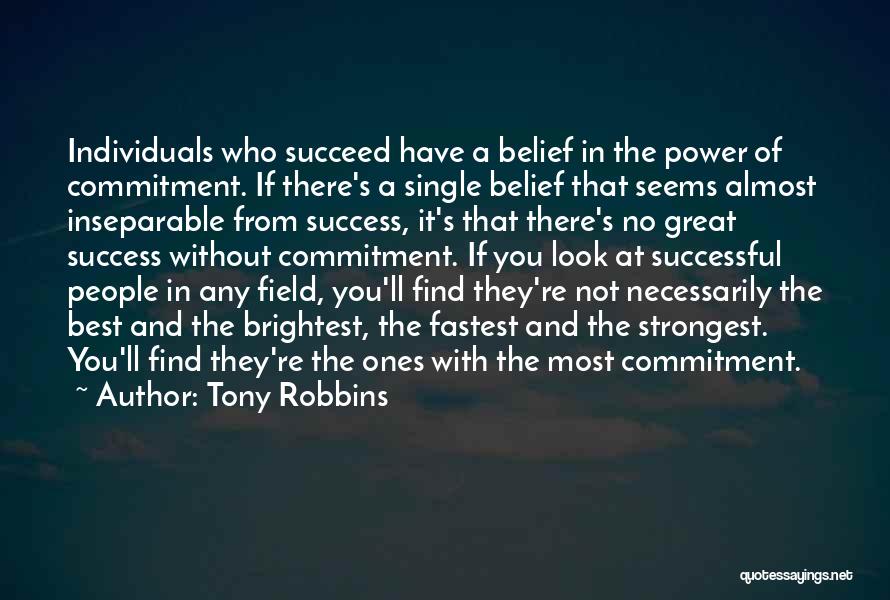 Individuals who succeed have a belief in the power of commitment. If there's a single belief that seems almost inseparable from success, it's that there's no great success without commitment. If you look at successful people in any field, you'll find they're not necessarily the best and the brightest, the fastest and the strongest. You'll find they're the ones with the most commitment.

~ Author: Tony Robbins

quotessayings.net